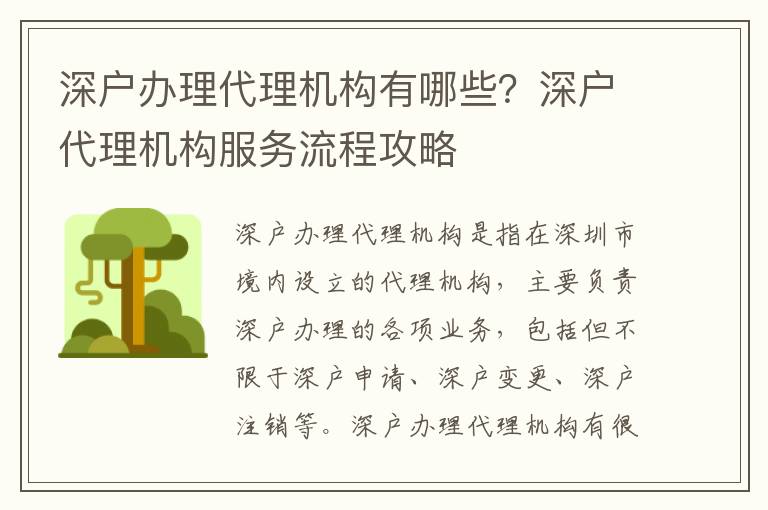 深户办理代理机构有哪些？深户代理机构服务流程攻略

深户办理代理机构是指在深圳市境内设立的代理机构，主要负责深户办理的各项业务，包括但不限于深户申请、深户变更、深户注销等。深户办理代理机构有很